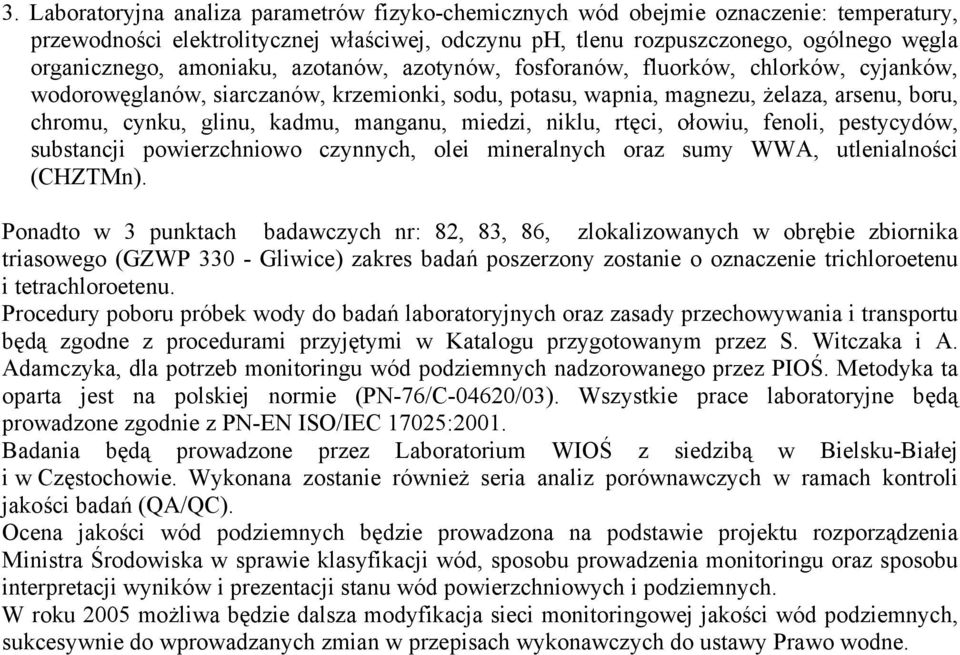 3. Laboratoryjna analiza parametrów fizyko-chemicznych wód obejmie oznaczenie: temperatury, przewodności elektrolitycznej właściwej, odczynu pH, tlenu rozpuszczonego, ogólnego węgla organicznego, amoniaku, azotanów, azotynów, fosforanów, fluorków, chlorków, cyjanków, wodorowęglanów, siarczanów, krzemionki, sodu, potasu, wapnia, magnezu, żelaza, arsenu, boru, chromu, cynku, glinu, kadmu, manganu, miedzi, niklu, rtęci, ołowiu, fenoli, pestycydów, substancji powierzchniowo czynnych, olei mineralnych oraz sumy WWA, utlenialności (CHZTMn).

Ponadto w 3 punktach badawczych nr: 82, 83, 86, zlokalizowanych w obrębie zbiornika triasowego (GZWP 330 - Gliwice) zakres badań poszerzony zostanie o oznaczenie trichloroetenu i tetrachloroetenu.
Procedury poboru próbek wody do badań laboratoryjnych oraz zasady przechowywania i transportu będą zgodne z procedurami przyjętymi w Katalogu przygotowanym przez S. Witczaka i A. Adamczyka, dla potrzeb monitoringu wód podziemnych nadzorowanego przez PIOŚ. Metodyka ta oparta jest na polskiej normie (PN-76/C-04620/03). Wszystkie prace laboratoryjne będą prowadzone zgodnie z PN-EN ISO/IEC 17025:2001.
Badania będą prowadzone przez Laboratorium WIOŚ z siedzibą w Bielsku-Białej i w Częstochowie. Wykonana zostanie również seria analiz porównawczych w ramach kontroli jakości badań (QA/QC).
Ocena jakości wód podziemnych będzie prowadzona na podstawie projektu rozporządzenia Ministra Środowiska w sprawie klasyfikacji wód, sposobu prowadzenia monitoringu oraz sposobu interpretacji wyników i prezentacji stanu wód powierzchniowych i podziemnych.
W roku 2005 możliwa będzie dalsza modyfikacja sieci monitoringowej jakości wód podziemnych, sukcesywnie do wprowadzanych zmian w przepisach wykonawczych do ustawy Prawo wodne.